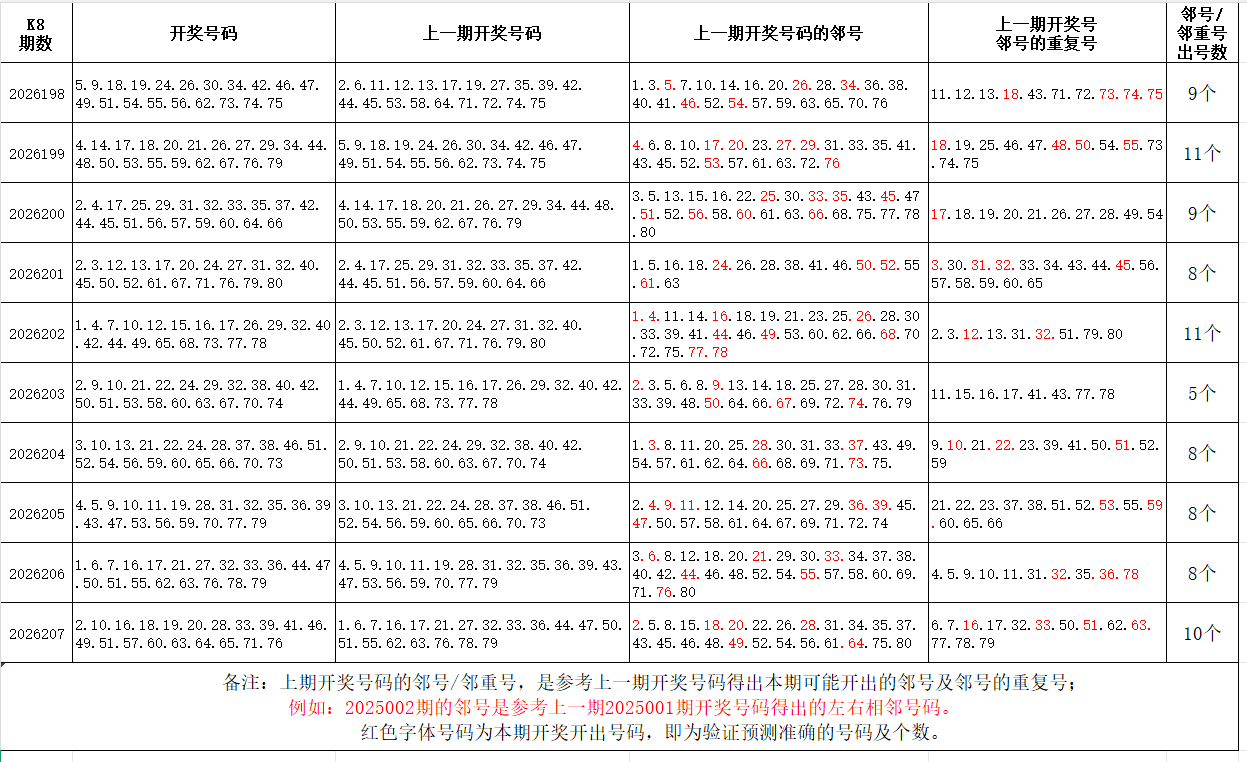 | K8 期数 | 开奖号码 | 上一期开奖号码 | 上一期开奖号码的邻号 | 上一期开奖号 邻号的重复号 | 邻号/邻重号出号数 |
|---|---|---|---|---|---|
| 2026198 | 5.9.18.19.24.26.30.34.42.46.47.49.51.54.55.56.62.73.74.75 | 2.6.11.12.13.17.19.27.35.39.42.44.45.53.58.64.71.72.74.75 | 1.3.5.7.10.14.16.20.26.28.34.36.38.40.41.46.52.54.57.59.63.65.70.76 | 11.12.13.18.43.71.72.73.74.75 | 9个 |
| 2026199 | 4.14.17.18.20.21.26.27.29.34.44.48.50.53.55.59.62.67.76.79 | 5.9.18.19.24.26.30.34.42.46.47.49.51.54.55.56.62.73.74.75 | 4.6.8.10.17.20.23.27.29.31.33.35.41.43.45.52.53.57.61.63.72.76 | 18.19.25.46.47.48.50.54.55.73.74.75 | 11个 |
| 2026200 | 2.4.17.25.29.31.32.33.35.37.42.44.45.51.56.57.59.60.64.66 | 4.14.17.18.20.21.26.27.29.34.44.48.50.53.55.59.62.67.76.79 | 3.5.13.15.16.22.25.30.33.35.43.45.47.51.52.56.58.60.61.63.66.68.75.77.78.80 | 17.18.19.20.21.26.27.28.49.54 | 9个 |
| 2026201 | 2.3.12.13.17.20.24.27.31.32.40.45.50.52.61.67.71.76.79.80 | 2.4.17.25.29.31.32.33.35.37.42.44.45.51.56.57.59.60.64.66 | 1.5.16.18.24.26.28.38.41.46.50.52.55.61.63 | 3.30.31.32.33.34.43.44.45.56.57.58.59.60.65 | 8个 |
| 2026202 | 1.4.7.10.12.15.16.17.26.29.32.40.42.44.49.65.68.73.77.78 | 2.3.12.13.17.20.24.27.31.32.40.45.50.52.61.67.71.76.79.80 | 1.4.11.14.16.18.19.21.23.25.26.28.30.33.39.41.44.46.49.53.60.62.66.68.70.72.75.77.78 | 2.3.12.13.31.32.51.79.80 | 11个 |
| 2026203 | 2.9.10.21.22.24.29.32.38.40.42.50.51.53.58.60.63.67.70.74 | 1.4.7.10.12.15.16.17.26.29.32.40.42.44.49.65.68.73.77.78 | 2.3.5.6.8.9.13.14.18.25.27.28.30.31.33.39.48.50.64.66.67.69.72.74.76.79 | 11.15.16.17.41.43.77.78 | 5个 |
| 2026204 | 3.10.13.21.22.24.28.37.38.46.51.52.54.56.59.60.65.66.70.73 | 2.9.10.21.22.24.29.32.38.40.42.50.51.53.58.60.63.67.70.74 | 1.3.8.11.20.25.28.30.31.33.37.43.49.54.57.61.62.64.66.68.69.71.73.75. | 9.10.21.22.23.39.41.50.51.52.59 | 8个 |
| 2026205 | 4.5.9.10.11.19.28.31.32.35.36.39.43.47.53.56.59.70.77.79 | 3.10.13.21.22.24.28.37.38.46.51.52.54.56.59.60.65.66.70.73 | 2.4.9.11.12.14.20.25.27.29.36.39.45.47.50.57.58.61.64.67.69.71.72.74 | 21.22.23.37.38.51.52.53.55.59.60.65.66 | 8个 |
| 2026206 | 1.6.7.16.17.21.27.32.33.36.44.47.50.51.55.62.63.76.78.79 | 4.5.9.10.11.19.28.31.32.35.36.39.43.47.53.56.59.70.77.79 | 3.6.8.12.18.20.21.29.30.33.34.37.38.40.42.44.46.48.52.54.55.57.58.60.69.71.76.80 | 4.5.9.10.11.31.32.35.36.78 | 8个 |
| 2026207 | 2.10.16.18.19.20.28.33.39.41.46.49.51.57.60.63.64.65.71.76 | 1.6.7.16.17.21.27.32.33.36.44.47.50.51.55.62.63.76.78.79 | 2.5.8.15.18.20.22.26.28.31.34.35.37.43.45.46.48.49.52.54.56.61.64.75.80 | 6.7.16.17.32.33.50.51.62.63.77.78.79 | 10个 |

备注：上期开奖号码的邻号/邻重号，是参考上一期开奖号码得出本期可能开出的邻号及邻号的重复号；
例如：2025002期的邻号是参考上一期2025001期开奖号码得出的左右相邻号码。
红色字体号码为本期开奖开出号码，即为验证预测准确的号码及个数。